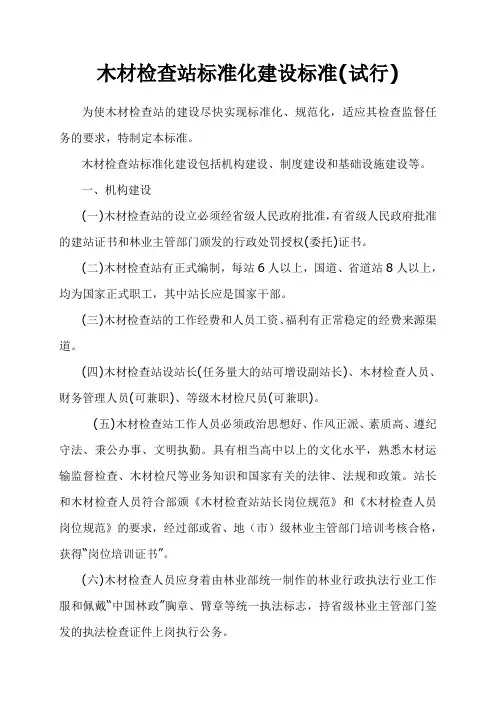 木材检查站标准化建设标准(试行)

为使木材检查站的建设尽快实现标准化、规范化，适应其检查监督任务的要求，特制定本标准。

木材检查站标准化建设包括机构建设、制度建设和基础设施建设等。

一、机构建设

(一)木材检查站的设立必须经省级人民政府批准，有省级人民政府批准的建站证书和林业主管部门颁发的行政处罚授权(委托)证书。

(二)木材检查站有正式编制，每站6人以上，国道、省道站8人以上，均为国家正式职工，其中站长应是国家干部。

(三)木材检查站的工作经费和人员工资、福利有正常稳定的经费来源渠道。

(四)木材检查站设站长(任务量大的站可增设副站长)、木材检查人员、财务管理人员(可兼职)、等级木材检尺员(可兼职)。

(五)木材检查站工作人员必须政治思想好、作风正派、素质高、遵纪守法、秉公办事、文明执勤。具有相当高中以上的文化水平，熟悉木材运输监督检查、木材检尺等业务知识和国家有关的法律、法规和政策。站长和木材检查人员符合部颁《木材检查站站长岗位规范》和《木材检查人员岗位规范》的要求，经过部或省、地（市）级林业主管部门培训考核合格，获得"岗位培训证书"。

(六)木材检查人员应身着由林业部统一制作的林业行政执法行业工作服和佩戴"中国林政"胸章、臂章等统一执法标志，持省级林业主管部门签发的执法检查证件上岗执行公务。